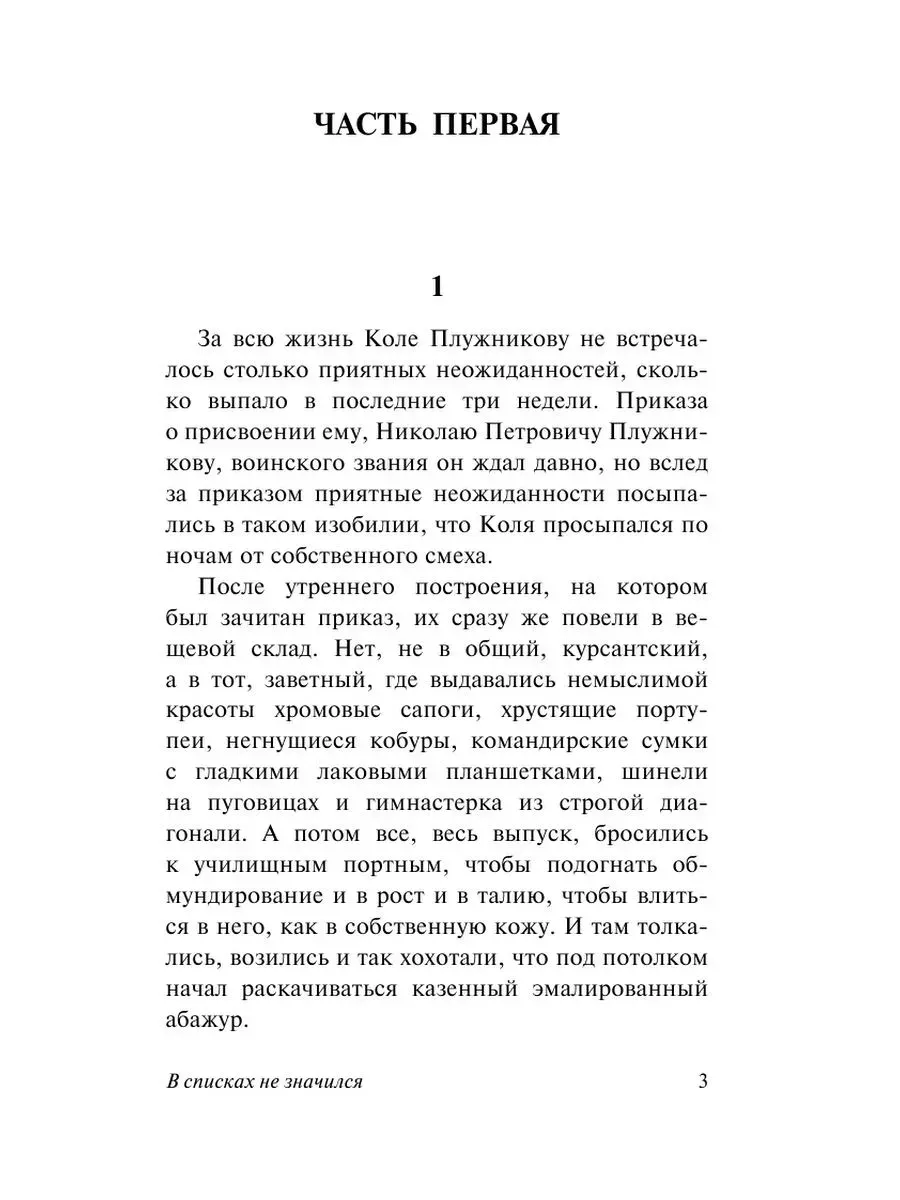 ЧАСТЬ ПЕРВАЯ

1

За всю жизнь Коле Плужникову не встречалось столько приятных неожиданностей, сколько выпало в последние три недели. Приказа о присвоении ему, Николаю Петровичу Плужникову, воинского звания он ждал давно, но вслед за приказом приятные неожиданности посыпались в таком изобилии, что Коля просыпался по ночам от собственного смеха.

После утреннего построения, на котором был зачитан приказ, их сразу же повели в вещевой склад. Нет, не в общий, курсантский, а в тот, заветный, где выдавались немыслимой красоты хромовые сапоги, хрустящие портупеи, негнущиеся кобуры, командирские сумки с гладкими лаковыми планшетками, шинели на пуговицах и гимнастерка из строгой диагонали. А потом все, весь выпуск, бросились к училищным портным, чтобы подогнать обмундирование и в рост и в талию, чтобы влиться в него, как в собственную кожу. И там толкались, возились и так хохотали, что под потолком начал раскачиваться казенный эмалированный абажур.

В списках не значился 3